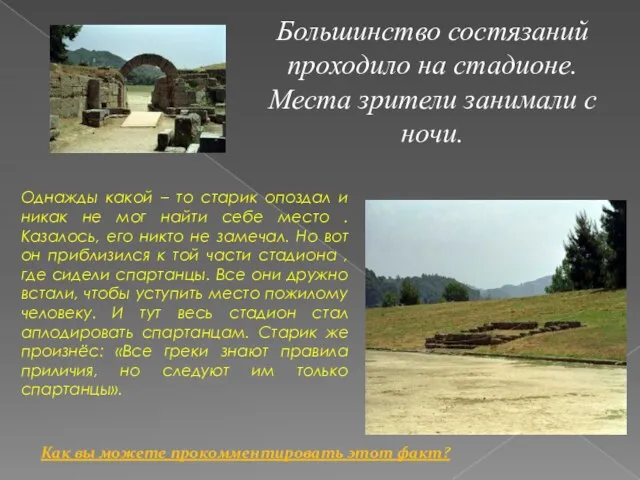 Большинство состязаний проходило на стадионе. Места зрители занимали с ночи.

Однажды какой – то старик опоздал и никак не мог найти себе место . Казалось, его никто не замечал. Но вот он приблизился к той части стадиона , где сидели спартанцы. Все они дружно встали, чтобы уступить место пожилому человеку. И тут весь стадион стал аплодировать спартанцам. Старик же произнёс: «Все греки знают правила приличия, но следуют им только спартанцы».

Как вы можете прокомментировать этот факт?